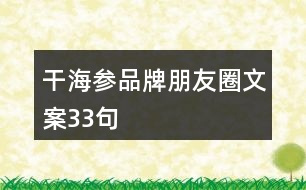 干海参品牌朋友圈文案33句